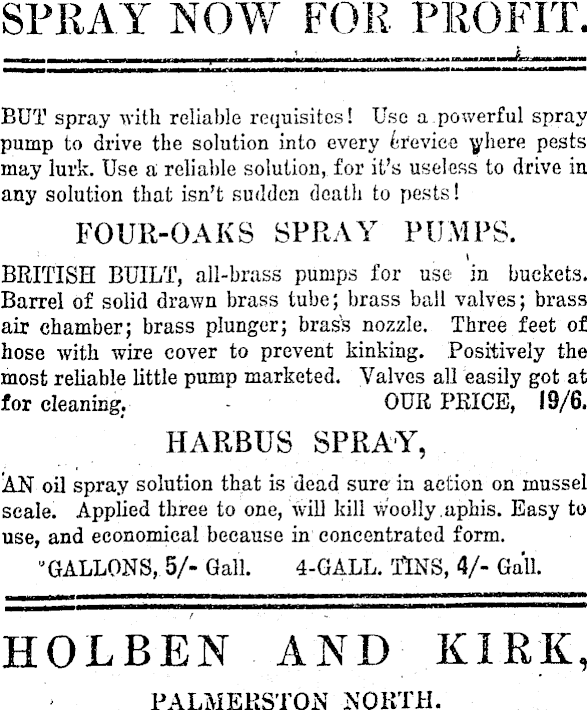 SPRAY NOW FOR PROFIT.

BUT spray with reliable requisites! Use a powerful spray pump to drive the solution into every crevice where pests may lurk. Use a reliable solution, for it's useless to drive in any solution that isn't sudden death to pests!

FOUR-OAKS SPRAY PUMPS.

BRITISH BUILT, all-brass pumps for use in buckets. Barrel of solid drawn brass tube; brass ball valves; brass air chamber; brass plunger; brass nozzle. Three feet of hose with wire cover to prevent kinking. Positively the most reliable little pump marketed. Valves all easily got at for cleaning. OUR PRICE, 19/6.

HARBUS SPRAY,

AN oil spray solution that is dead sure in action on mussel scale. Applied three to one, will kill woolly aphis. Easy to use, and economical because in concentrated form.

GALLONS, 5/- Gall. 4-GALL. TINS, 4/- Gall.

HOLBEN AND KIRK,

PALMERSTON NORTH.